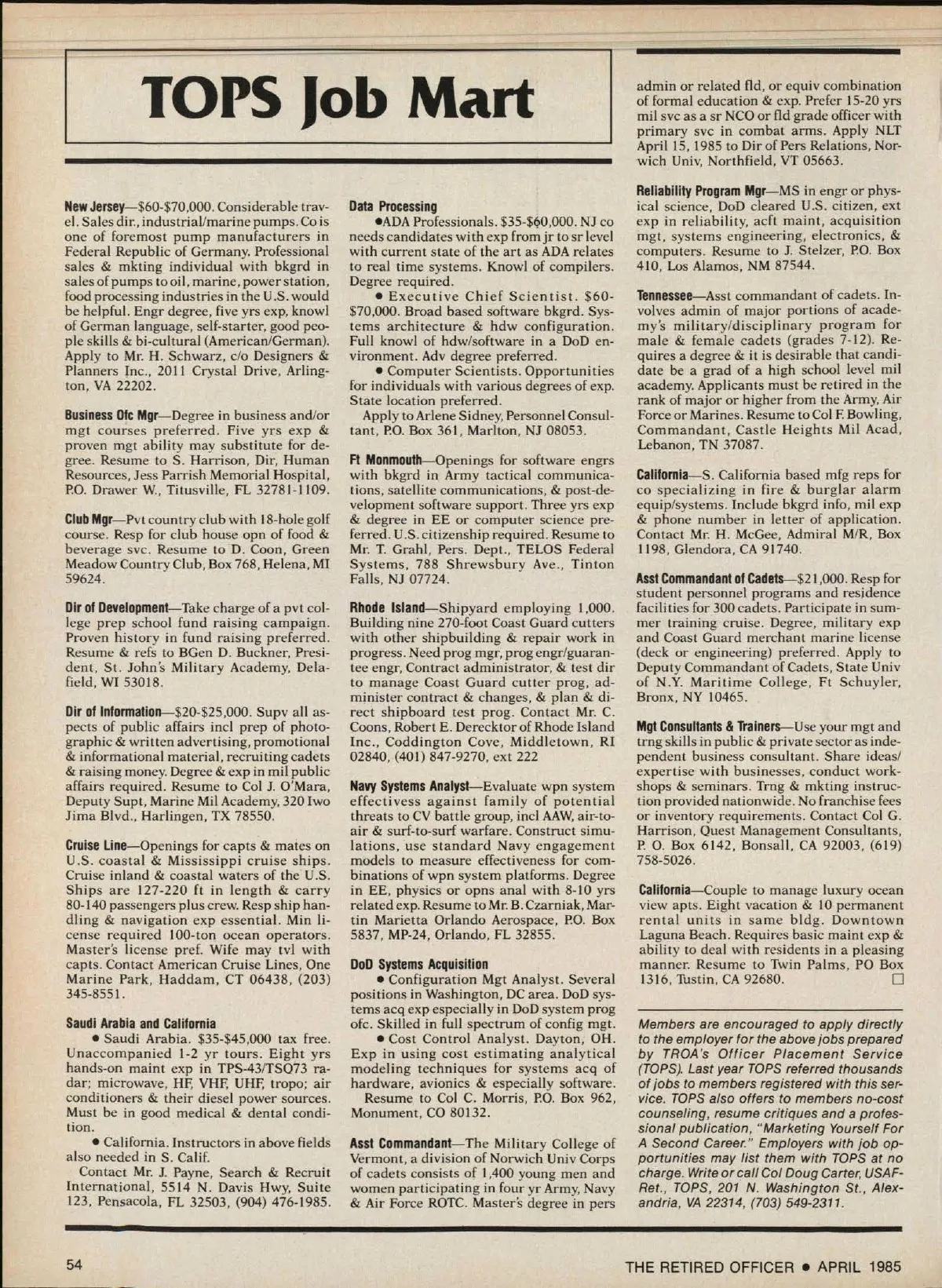 TOPS Job Mart

New Jersey—$60-$70,000. Considerable travel. Sales dir., industrial/marine pumps. Co is one of foremost pump manufacturers in Federal Republic of Germany. Professional sales & mkting individual with bkgrd in sales of pumps to oil, marine, power station, food processing industries in the U.S. would be helpful. Engr degree, five yrs exp, knowl of German language, self-starter, good people skills & bi-cultural (American/German). Apply to Mr. H. Schwarz, c/o Designers & Planners Inc., 2011 Crystal Drive, Arlington, VA 22202.

Business Ofc Mgr—Degree in business and/or mgt courses preferred. Five yrs exp & proven mgt ability may substitute for degree. Resume to S. Harrison, Dir, Human Resources, Jess Parrish Memorial Hospital, P.O. Drawer W., Titusville, FL 32781-1109.

Club Mgr—Pvt country club with 18-hole golf course. Resp for club house opn of food & beverage svc. Resume to D. Coon, Green Meadow Country Club, Box 768, Helena, MI 59624.

Dir of Development—Take charge of a pvt college prep school fund raising campaign. Proven history in fund raising preferred. Resume & refs to BGen D. Buckner, President, St. John's Military Academy, Delafield, WI 53018.

Dir of Information—$20-$25,000. Supv all aspects of public affairs incl prep of photographic & written advertising, promotional & informational material, recruiting cadets & raising money. Degree & exp in mil public affairs required. Resume to Col J. O'Mara, Deputy Supt, Marine Mil Academy, 320 Iwo Jima Blvd., Harlingen, TX 78550.

Cruise Line—Openings for capts & mates on U.S. coastal & Mississippi cruise ships. Cruise inland & coastal waters of the U.S. Ships are 127-220 ft in length & carry 80-140 passengers plus crew. Resp ship handling & navigation exp essential. Min license required 100-ton ocean operators. Master's license pref. Wife may tvl with capts. Contact American Cruise Lines, One Marine Park, Haddam, CT 06438, (203) 345-8551.

Saudi Arabia and California
• Saudi Arabia. $35-$45,000 tax free. Unaccompanied 1-2 yr tours. Eight yrs hands-on maint exp in TPS-43/TSQ73 radar; microwave, HF, VHF, UHF, tropo; air conditioners & their diesel power sources. Must be in good medical & dental condition.
• California. Instructors in above fields also needed in S. Calif.
Contact Mr. J. Payne, Search & Recruit International, 5514 N. Davis Hwy, Suite 123, Pensacola, FL 32503, (904) 476-1985.

Data Processing
•ADA Professionals. $35-$60,000. NJ co needs candidates with exp from jr to sr level with current state of the art as ADA relates to real time systems. Knowl of compilers. Degree required.
• Executive Chief Scientist. $60-$70,000. Broad based software bkgrd. Systems architecture & hdw configuration. Full knowl of hdw/software in a DoD environment. Adv degree preferred.
• Computer Scientists. Opportunities for individuals with various degrees of exp. State location preferred.
Apply to Arlene Sidney, Personnel Consultant, P.O. Box 361, Marlton, NJ 08053.

Ft Monmouth—Openings for software engrs with bkgrd in Army tactical communications, satellite communications, & post-development software support. Three yrs exp & degree in EE or computer science preferred. U.S. citizenship required. Resume to Mr. T. Grahl, Pers. Dept., TELOS Federal Systems, 788 Shrewsbury Ave., Tinton Falls, NJ 07724.

Rhode Island—Shipyard employing 1,000. Building nine 270-foot Coast Guard cutters with other shipbuilding & repair work in progress. Need prog mgr, prog engr/guarantee engr, Contract administrator, & test dir to manage Coast Guard cutter prog, administer contract & changes, & plan & direct shipboard test prog. Contact Mr. C. Coons, Robert E. Derecktor of Rhode Island Inc., Coddington Cove, Middletown, RI 02840, (401) 847-9270, ext 222

Navy Systems Analyst—Evaluate wpn system effectivess against family of potential threats to CV battle group, incl AAW, air-to-air & surf-to-surf warfare. Construct simulations, use standard Navy engagement models to measure effectiveness for combinations of wpn system platforms. Degree in EE, physics or opns anal with 8-10 yrs related exp. Resume to Mr. B. Czarniak, Martin Marietta Orlando Aerospace, P.O. Box 5837, MP-24, Orlando, FL 32855.

DoD Systems Acquisition
• Configuration Mgt Analyst. Several positions in Washington, DC area. DoD systems acq exp especially in DoD system prog ofc. Skilled in full spectrum of config mgt.
• Cost Control Analyst. Dayton, OH. Exp in using cost estimating analytical modeling techniques for systems acq of hardware, avionics & especially software.
Resume to Col C. Morris, P.O. Box 962, Monument, CO 80132.

Asst Commandant—The Military College of Vermont, a division of Norwich Univ Corps of cadets consists of 1,400 young men and women participating in four yr Army, Navy & Air Force ROTC. Master's degree in pers admin or related fld, or equiv combination of formal education & exp. Prefer 15-20 yrs mil svc as a sr NCO or fld grade officer with primary svc in combat arms. Apply NLT April 15, 1985 to Dir of Pers Relations, Norwich Univ, Northfield, VT 05663.

Reliability Program Mgr—MS in engr or physical science, DoD cleared U.S. citizen, ext exp in reliability, acft maint, acquisition mgt, systems engineering, electronics, & computers. Resume to J. Stelzer, P.O. Box 410, Los Alamos, NM 87544.

Tennessee—Asst commandant of cadets. Involves admin of major portions of academy's military/disciplinary program for male & female cadets (grades 7-12). Requires a degree & it is desirable that candidate be a grad of a high school level mil academy. Applicants must be retired in the rank of major or higher from the Army, Air Force or Marines. Resume to Col F. Bowling, Commandant, Castle Heights Mil Acad, Lebanon, TN 37087.

California—S. California based mfg reps for co specializing in fire & burglar alarm equip/systems. Include bkgrd info, mil exp & phone number in letter of application. Contact Mr. H. McGee, Admiral M/R, Box 1198, Glendora, CA 91740.

Asst Commandant of Cadets—$21,000. Resp for student personnel programs and residence facilities for 300 cadets. Participate in summer training cruise. Degree, military exp and Coast Guard merchant marine license (deck or engineering) preferred. Apply to Deputy Commandant of Cadets, State Univ of N.Y. Maritime College, Ft Schuyler, Bronx, NY 10465.

Mgt Consultants & Trainers—Use your mgt and trng skills in public & private sector as independent business consultant. Share ideas/expertise with businesses, conduct workshops & seminars. Trng & mkting instruction provided nationwide. No franchise fees or inventory requirements. Contact Col G. Harrison, Quest Management Consultants, P. O. Box 6142, Bonsall, CA 92003, (619) 758-5026.

California—Couple to manage luxury ocean view apts. Eight vacation & 10 permanent rental units in same bldg. Downtown Laguna Beach. Requires basic maint exp & ability to deal with residents in a pleasing manner. Resume to Twin Palms, PO Box 1316, Tustin, CA 92680.

Members are encouraged to apply directly to the employer for the above jobs prepared by TROA's Officer Placement Service (TOPS). Last year TOPS referred thousands of jobs to members registered with this service. TOPS also offers to members no-cost counseling, resume critiques and a professional publication, "Marketing Yourself For A Second Career." Employers with job opportunities may list them with TOPS at no charge. Write or call Col Doug Carter, USAF-Ret., TOPS, 201 N. Washington St., Alexandria, VA 22314, (703) 549-2311.

54

THE RETIRED OFFICER • APRIL 1985